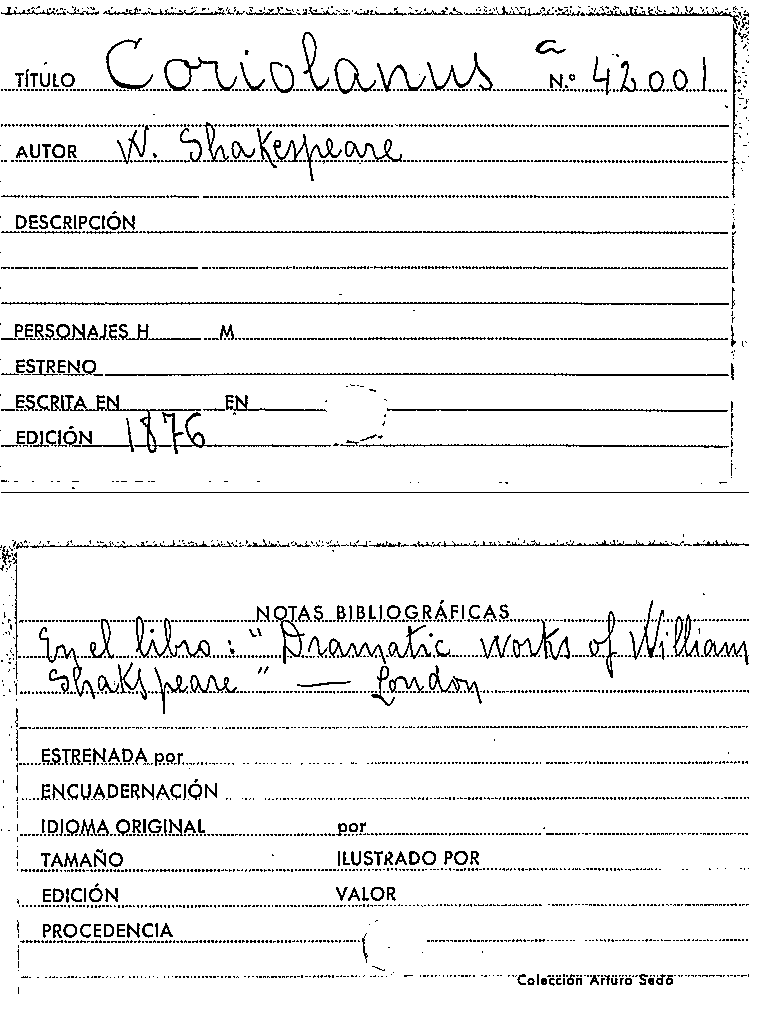 TÍTULO Coriolanus a N.º 42001

AUTOR W. Shakespeare

DESCRIPCIÓN

PERSONAJES H M

ESTRENO

ESCRITA EN EN

EDICIÓN 1876

NOTAS BIBLIOGRÁFICAS

En el libro: "Dramatic works of William Shakspeare" — London

ESTRENADA por

ENCUADERNACIÓN

IDIOMA ORIGINAL por

TAMAÑO ILUSTRADO POR

EDICIÓN VALOR

PROCEDENCIA

Colección Arturo Sedó